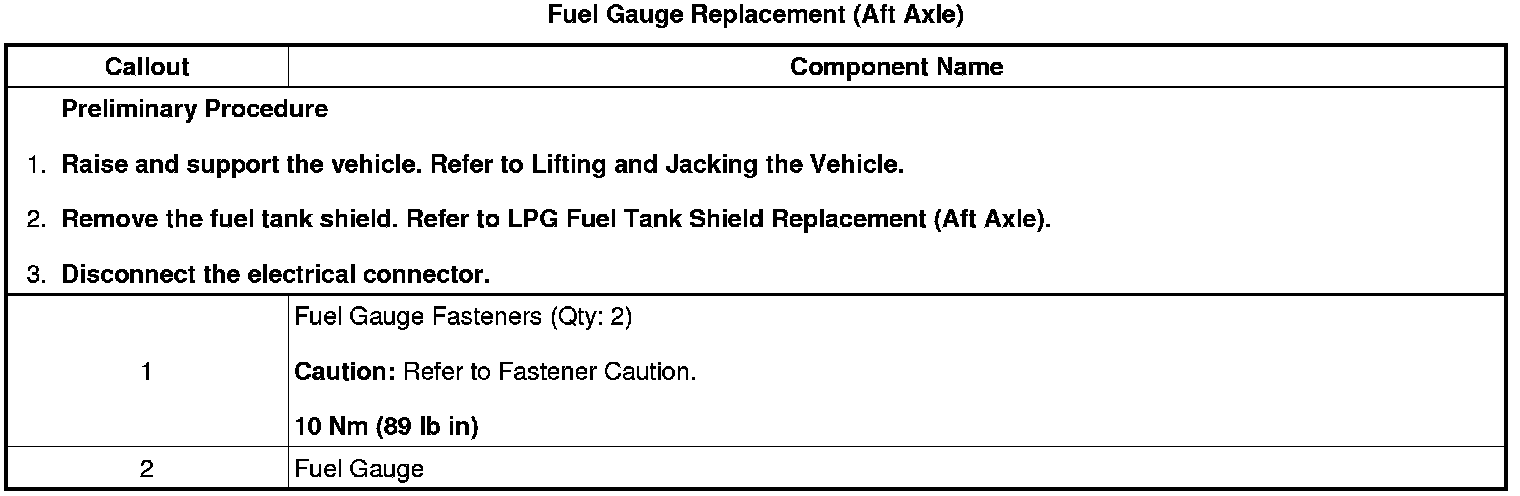 Fuel Gauge Replacement (Aft Axle)

| Callout | Component Name |
|---|---|
| Preliminary Procedure 1. Raise and support the vehicle. Refer to Lifting and Jacking the Vehicle. 2. Remove the fuel tank shield. Refer to LPG Fuel Tank Shield Replacement (Aft Axle). 3. Disconnect the electrical connector. | |
| 1 | Fuel Gauge Fasteners (Qty: 2) Caution: Refer to Fastener Caution. 10 Nm (89 lb in) |
| 2 | Fuel Gauge |